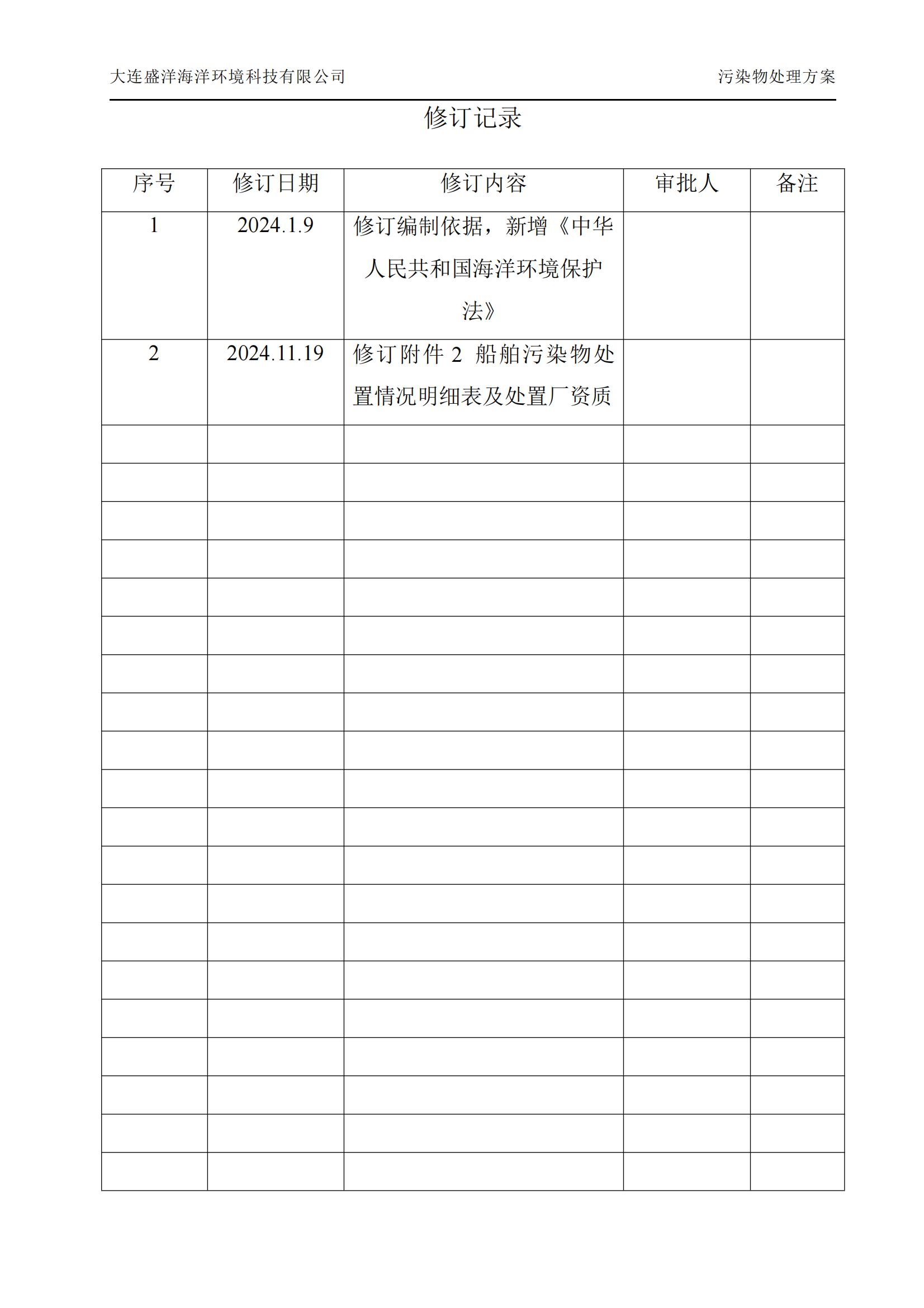 大连盛洋海洋环境科技有限公司

污染物处理方案

修订记录

| 序号 | 修订日期 | 修订内容 | 审批人 | 备注 |
|---|---|---|---|---|
| 1 | 2024.1.9 | 修订编制依据，新增《中华人民共和国海洋环境保护法》 | | |
| 2 | 2024.11.19 | 修订附件 2 船舶污染物处置情况明细表及处置厂资质 | | |
| | | | | |
| | | | | |
| | | | | |
| | | | | |
| | | | | |
| | | | | |
| | | | | |
| | | | | |
| | | | | |
| | | | | |
| | | | | |
| | | | | |
| | | | | |
| | | | | |
| | | | | |
| | | | | |
| | | | | |
| | | | | |
| | | | | |
| | | | | |